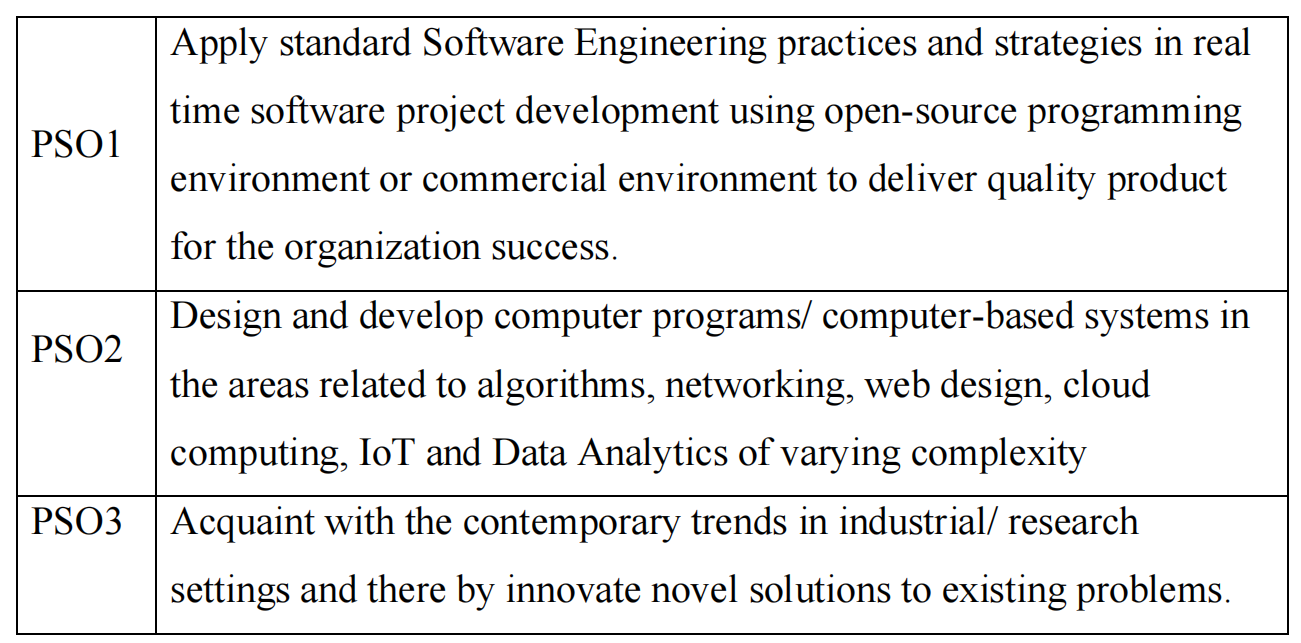 | PSO1 | Apply standard Software Engineering practices and strategies in real time software project development using open-source programming environment or commercial environment to deliver quality product for the organization success. |
|---|---|
| PSO2 | Design and develop computer programs/ computer-based systems in the areas related to algorithms, networking, web design, cloud computing, IoT and Data Analytics of varying complexity |
| PSO3 | Acquaint with the contemporary trends in industrial/ research settings and there by innovate novel solutions to existing problems. |